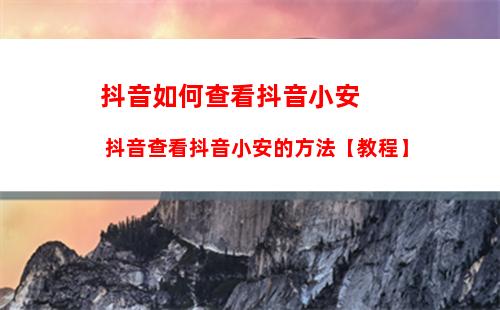 抖音如何查看抖音小安

抖音查看抖音小安的方法【教程】